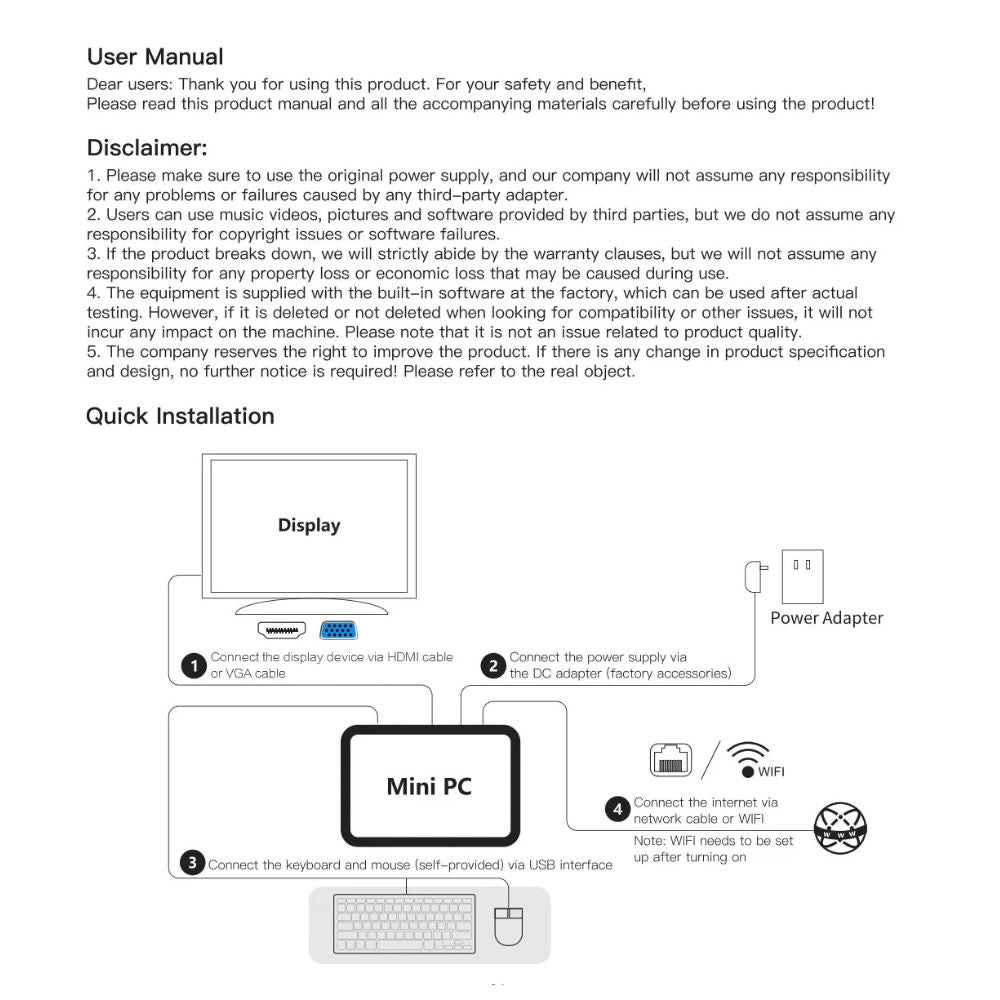 User Manual
Dear users: Thank you for using this product. For your safety and benefit,
Please read this product manual and all the accompanying materials carefully before using the product!

Disclaimer:
1. Please make sure to use the original power supply, and our company will not assume any responsibility for any problems or failures caused by any third-party adapter.
2. Users can use music videos, pictures and software provided by third parties, but we do not assume any responsibility for copyright issues or software failures.
3. If the product breaks down, we will strictly abide by the warranty clauses, but we will not assume any responsibility for any property loss or economic loss that may be caused during use.
4. The equipment is supplied with the built-in software at the factory, which can be used after actual testing. However, if it is deleted or not deleted when looking for compatibility or other issues, it will not incur any impact on the machine. Please note that it is not an issue related to product quality.
5. The company reserves the right to improve the product. If there is any change in product specification and design, no further notice is required! Please refer to the real object.

Quick Installation

Display

Power Adapter

1 Connect the display device via HDMI cable or VGA cable

2 Connect the power supply via the DC adapter (factory accessories)

Mini PC

WIFI

4 Connect the internet via network cable or WIFI
Note: WIFI needs to be set up after turning on

3 Connect the keyboard and mouse (self-provided) via USB interface